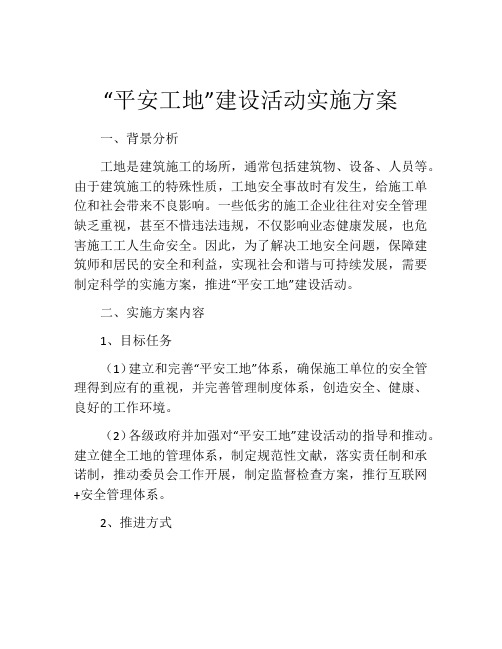 “平安工地”建设活动实施方案

一、背景分析

工地是建筑施工的场所，通常包括建筑物、设备、人员等。由于建筑施工的特殊性质，工地安全事故时有发生，给施工单位和社会带来不良影响。一些低劣的施工企业往往对安全管理缺乏重视，甚至不惜违法违规，不仅影响业态健康发展，也危害施工工人生命安全。因此，为了解决工地安全问题，保障建筑师和居民的安全和利益，实现社会和谐与可持续发展，需要制定科学的实施方案，推进“平安工地”建设活动。

二、实施方案内容

1、目标任务

（1）建立和完善“平安工地”体系，确保施工单位的安全管理得到应有的重视，并完善管理制度体系，创造安全、健康、良好的工作环境。

（2）各级政府并加强对“平安工地”建设活动的指导和推动。建立健全工地的管理体系，制定规范性文献，落实责任制和承诺制，推动委员会工作开展，制定监督检查方案，推行互联网+安全管理体系。

2、推进方式